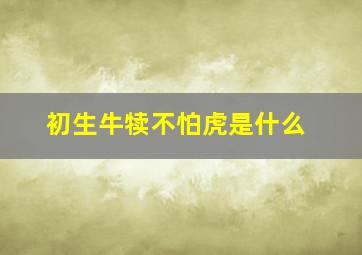 初生牛犊不怕虎是什么